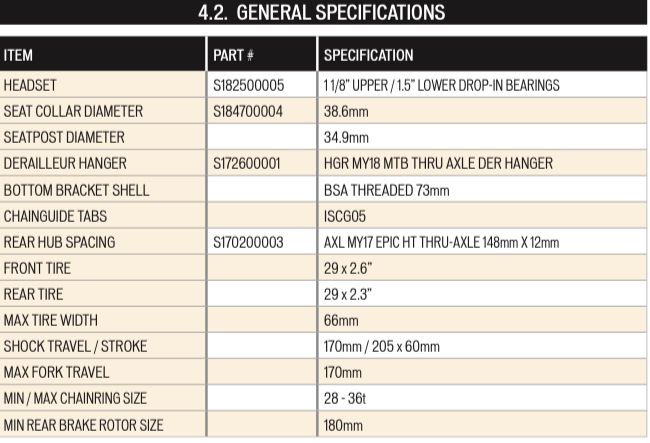 4.2. GENERAL SPECIFICATIONS

| ITEM | PART # | SPECIFICATION |
|---|---|---|
| HEADSET | S182500005 | 1 1/8" UPPER / 1.5" LOWER DROP-IN BEARINGS |
| SEAT COLLAR DIAMETER | S184700004 | 38.6mm |
| SEATPOST DIAMETER | | 34.9mm |
| DERAILLEUR HANGER | S172600001 | HGR MY18 MTB THRU AXLE DER HANGER |
| BOTTOM BRACKET SHELL | | BSA THREADED 73mm |
| CHAINGUIDE TABS | | ISCG05 |
| REAR HUB SPACING | S170200003 | AXL MY17 EPIC HT THRU-AXLE 148mm X 12mm |
| FRONT TIRE | | 29 x 2.6" |
| REAR TIRE | | 29 x 2.3" |
| MAX TIRE WIDTH | | 66mm |
| SHOCK TRAVEL / STROKE | | 170mm / 205 x 60mm |
| MAX FORK TRAVEL | | 170mm |
| MIN / MAX CHAINRING SIZE | | 28 - 36t |
| MIN REAR BRAKE ROTOR SIZE | | 180mm |